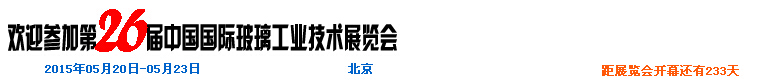 欢迎参加第26届中国国际玻璃工业技术展览会

2015年05月20日-05月23日 北京 距展览会开幕还有233天